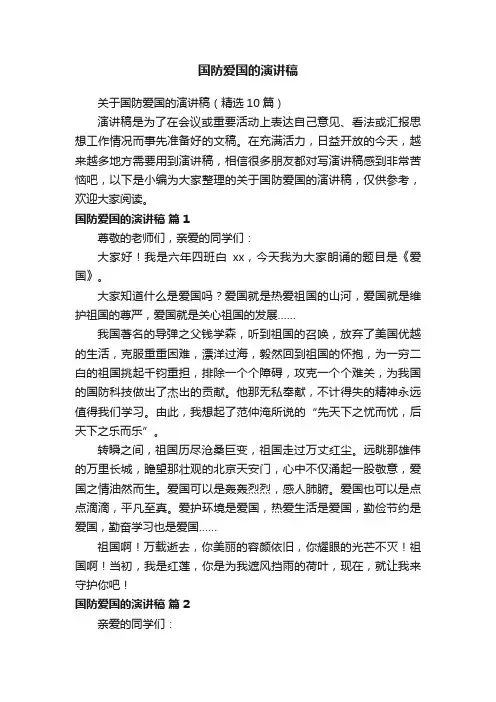 国防爱国的演讲稿

关于国防爱国的演讲稿（精选 10 篇）

演讲稿是为了在会议或重要活动上表达自己意见、看法或汇报思想工作情况而事先准备好的文稿。在充满活力，日益开放的今天，越来越多地方需要用到演讲稿，相信很多朋友都对写演讲稿感到非常苦恼吧，以下是小编为大家整理的关于国防爱国的演讲稿，仅供参考，欢迎大家阅读。

国防爱国的演讲稿 篇 1

尊敬的老师们，亲爱的同学们：

大家好！我是六年四班白 xx，今天我为大家朗诵的题目是《爱国》。

大家知道什么是爱国吗？爱国就是热爱祖国的山河，爱国就是维护祖国的尊严，爱国就是关心祖国的发展……

我国著名的导弹之父钱学森，听到祖国的召唤，放弃了美国优越的生活，克服重重困难，漂洋过海，毅然回到祖国的怀抱，为一穷二白的祖国挑起千钧重担，排除一个个障碍，攻克一个个难关，为我国的国防科技做出了杰出的贡献。他那无私奉献，不计得失的精神永远值得我们学习。由此，我想起了范仲淹所说的“先天下之忧而忧，后天下之乐而乐”。

转瞬之间，祖国历尽沧桑巨变，祖国走过万丈红尘。远眺那雄伟的万里长城，瞻望那壮观的北京天安门，心中不仅涌起一股敬意，爱国之情油然而生。爱国可以是轰轰烈烈，感人肺腑。爱国也可以是点点滴滴，平凡至真。爱护环境是爱国，热爱生活是爱国，勤俭节约是爱国，勤奋学习也是爱国……

祖国啊！万载逝去，你美丽的容颜依旧，你耀眼的光芒不灭！祖国啊！当初，我是红莲，你是为我遮风挡雨的荷叶，现在，就让我来守护你吧！

国防爱国的演讲稿 篇 2

亲爱的同学们：